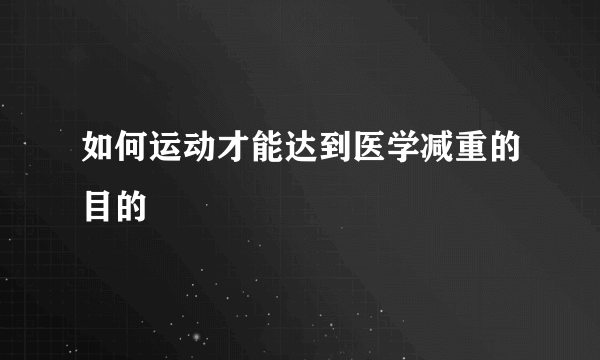 如何运动才能达到医学减重的目的